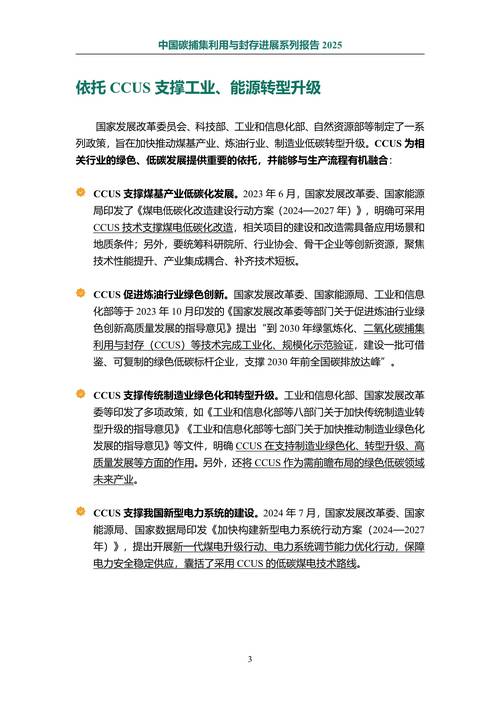 中国碳捕集利用与封存进展系列报告 2025

依托 CCUS 支撑工业、能源转型升级

国家发展改革委员会、科技部、工业和信息化部、自然资源部等制定了一系列政策，旨在加快推动煤基产业、炼油行业、制造业低碳转型升级。CCUS 为相关行业的绿色、低碳发展提供重要的依托，并能够与生产流程有机融合：

CCUS 支撑煤基产业低碳化发展。2023 年 6 月，国家发展改革委、国家能源局印发了《煤电低碳化改造建设行动方案（2024—2027 年）》，明确可采用 CCUS 技术支撑煤电低碳化改造，相关项目的建设和改造需具备应用场景和地质条件；另外，要统筹科研院所、行业协会、骨干企业等创新资源，聚焦技术性能提升、产业集成耦合、补齐技术短板。

CCUS 促进炼油行业绿色创新。国家发展改革委、国家能源局、工业和信息化部等于 2023 年 10 月印发的《国家发展改革委等部门关于促进炼油行业绿色创新高质量发展的指导意见》提出"到 2030 年绿氢炼化、二氧化碳捕集利用与封存（CCUS）等技术完成工业化、规模化示范验证，建设一批可借鉴、可复制的绿色低碳标杆企业，支撑 2030 年前全国碳排放达峰"。

CCUS 支撑传统制造业绿色化和转型升级。工业和信息化部、国家发展改革委等印发了多项政策，如《工业和信息化部等八部门关于加快传统制造业转型升级的指导意见》《工业和信息化部等七部门关于加快推动制造业绿色化发展的指导意见》等文件，明确 CCUS 在支持制造业绿色化、转型升级、高质量发展等方面的作用。另外，还将 CCUS 作为需前瞻布局的绿色低碳领域未来产业。

CCUS 支撑我国新型电力系统的建设。2024 年 7 月，国家发展改革委、国家能源局、国家数据局印发《加快构建新型电力系统行动方案（2024—2027 年）》，提出开展新一代煤电升级行动、电力系统调节能力优化行动，保障电力安全稳定供应，囊括了采用 CCUS 的低碳煤电技术路线。

3